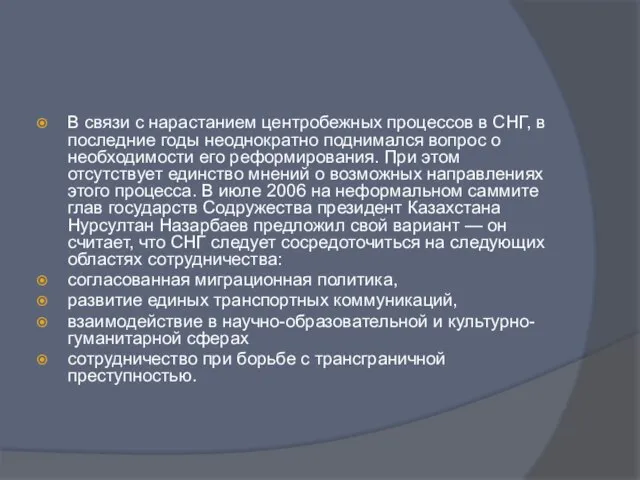 В связи с нарастанием центробежных процессов в СНГ, в последние годы неоднократно поднимался вопрос о необходимости его реформирования. При этом отсутствует единство мнений о возможных направлениях этого процесса. В июле 2006 на неформальном саммите глав государств Содружества президент Казахстана Нурсултан Назарбаев предложил свой вариант — он считает, что СНГ следует сосредоточиться на следующих областях сотрудничества:

согласованная миграционная политика,

развитие единых транспортных коммуникаций,

взаимодействие в научно-образовательной и культурно-гуманитарной сферах

сотрудничество при борьбе с трансграничной преступностью.